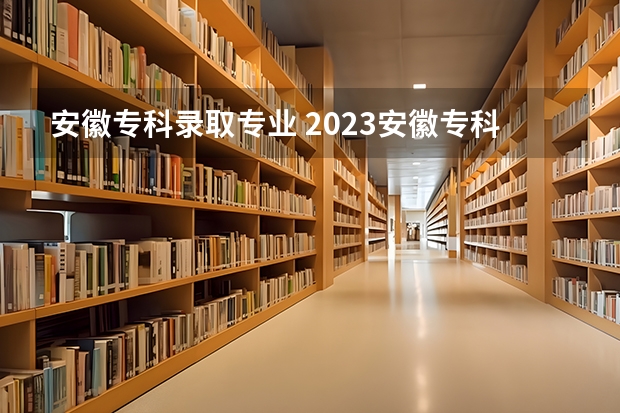 安徽专科录取专业 2023安徽专科